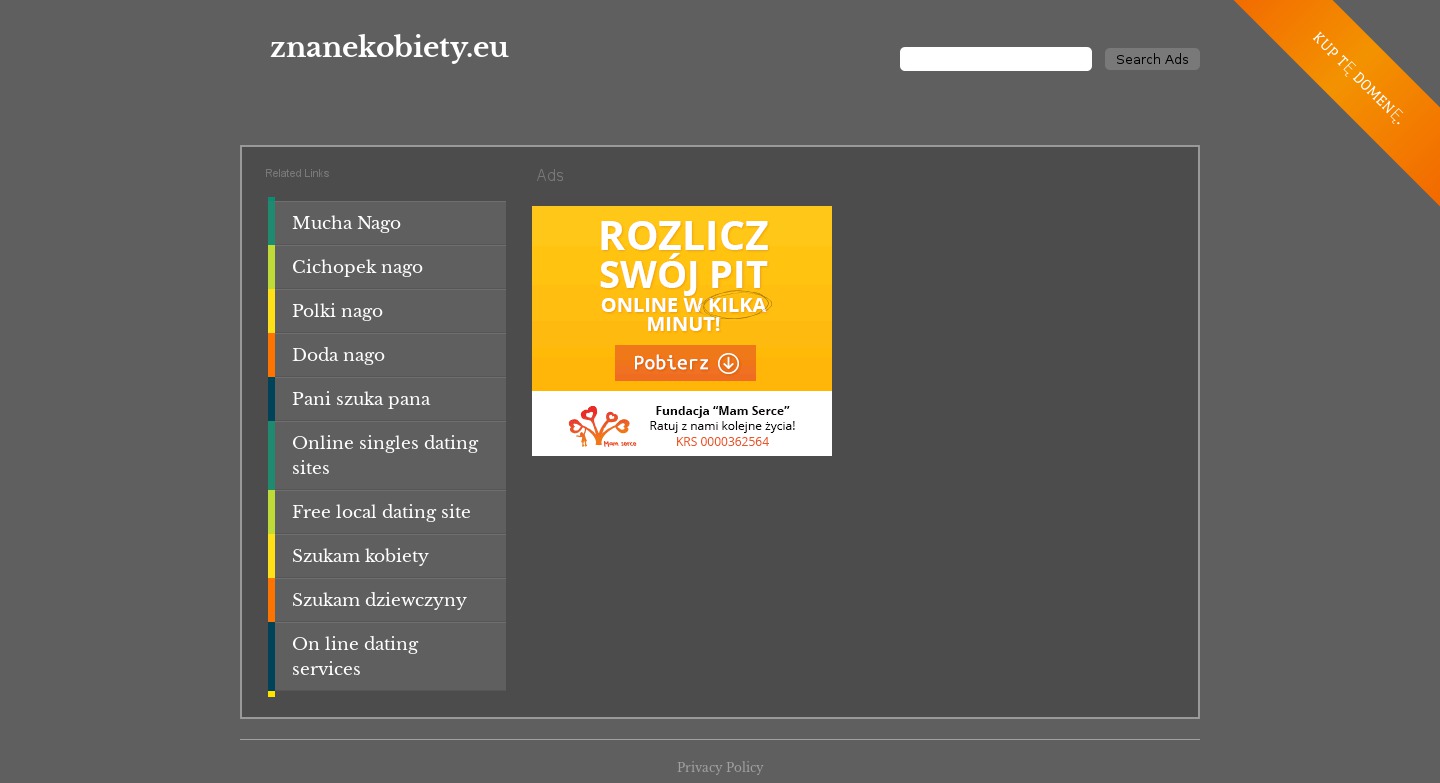 znanekobiety.eu

Search Ads

KUP TĘ DOMENĘ.

Related Links

Mucha Nago

Cichopek nago

Polki nago

Doda nago

Pani szuka pana

Online singles dating sites

Free local dating site

Szukam kobiety

Szukam dziewczyny

On line dating services

Ads

ROZLICZ SWÓJ PIT ONLINE W KILKA MINUT!

Pobierz

Mam serce

Fundacja "Mam Serce"
Ratuj z nami kolejne życia!
KRS 0000362564

Privacy Policy